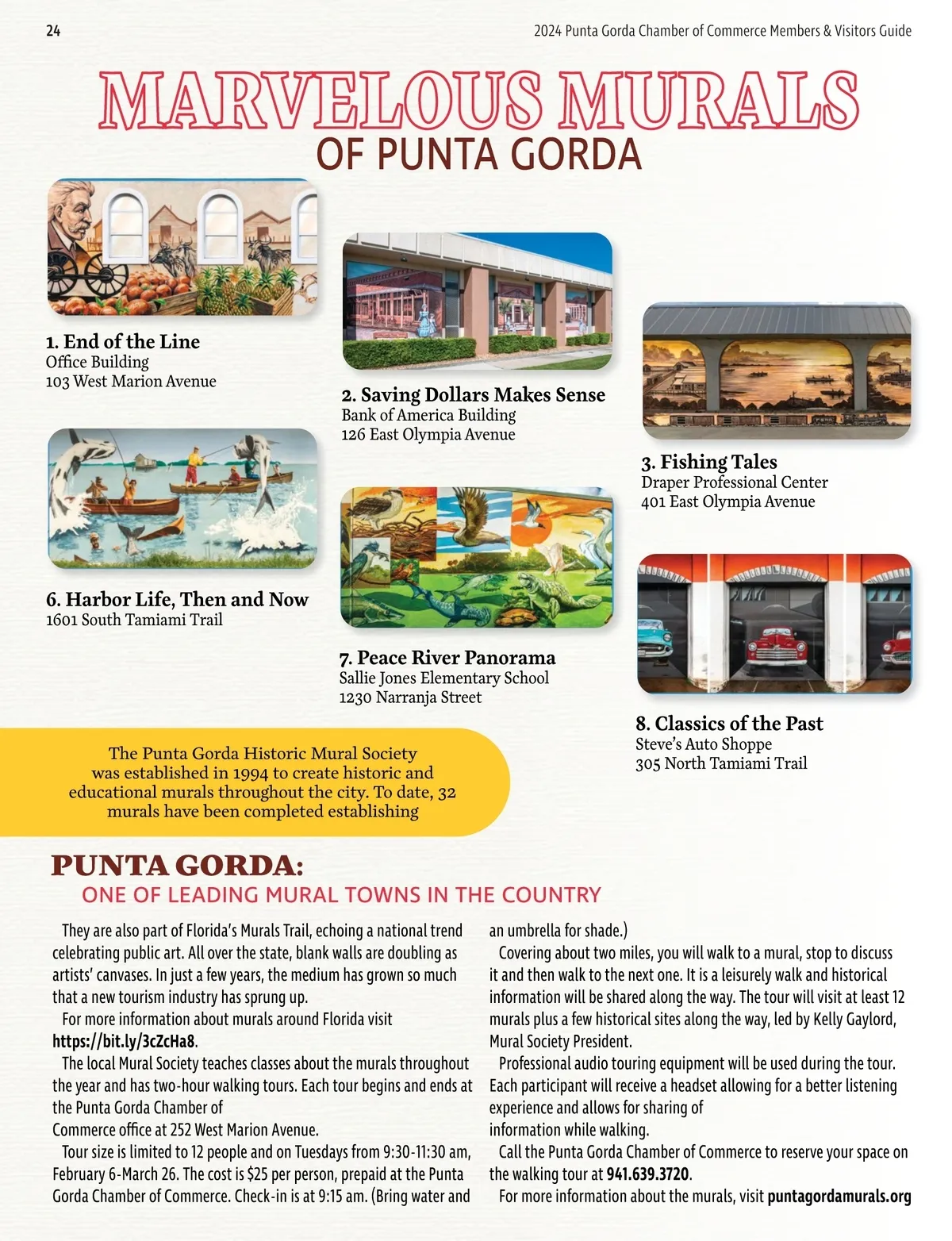 24

2024 Punta Gorda Chamber of Commerce Members & Visitors Guide

MARVELOUS MURALS
OF PUNTA GORDA

1. End of the Line
Office Building
103 West Marion Avenue

2. Saving Dollars Makes Sense
Bank of America Building
126 East Olympia Avenue

3. Fishing Tales
Draper Professional Center
401 East Olympia Avenue

6. Harbor Life, Then and Now
1601 South Tamiami Trail

7. Peace River Panorama
Sallie Jones Elementary School
1230 Narranja Street

8. Classics of the Past
Steve's Auto Shoppe
305 North Tamiami Trail

The Punta Gorda Historic Mural Society was established in 1994 to create historic and educational murals throughout the city. To date, 32 murals have been completed establishing

PUNTA GORDA:
ONE OF LEADING MURAL TOWNS IN THE COUNTRY

They are also part of Florida's Murals Trail, echoing a national trend celebrating public art. All over the state, blank walls are doubling as artists' canvases. In just a few years, the medium has grown so much that a new tourism industry has sprung up.

For more information about murals around Florida visit https://bit.ly/3cZcHa8.

The local Mural Society teaches classes about the murals throughout the year and has two-hour walking tours. Each tour begins and ends at the Punta Gorda Chamber of Commerce office at 252 West Marion Avenue.

Tour size is limited to 12 people and on Tuesdays from 9:30-11:30 am, February 6-March 26. The cost is $25 per person, prepaid at the Punta Gorda Chamber of Commerce. Check-in is at 9:15 am. (Bring water and an umbrella for shade.)

Covering about two miles, you will walk to a mural, stop to discuss it and then walk to the next one. It is a leisurely walk and historical information will be shared along the way. The tour will visit at least 12 murals plus a few historical sites along the way, led by Kelly Gaylord, Mural Society President.

Professional audio touring equipment will be used during the tour. Each participant will receive a headset allowing for a better listening experience and allows for sharing of information while walking.

Call the Punta Gorda Chamber of Commerce to reserve your space on the walking tour at 941.639.3720.

For more information about the murals, visit puntagordamurals.org